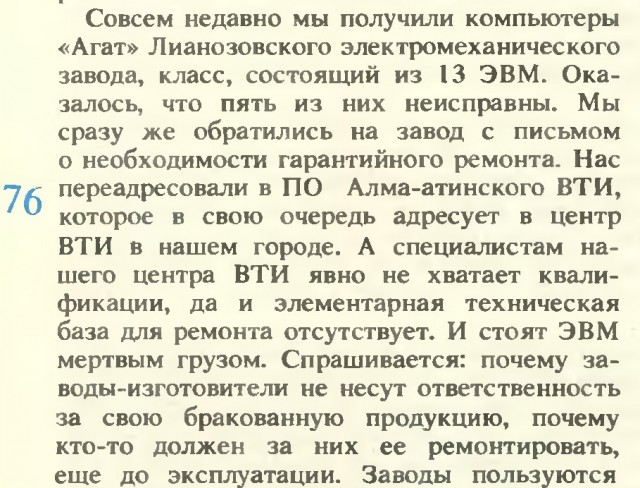 Совсем недавно мы получили компьютеры «Агат» Лианозовского электромеханического завода, класс, состоящий из 13 ЭВМ. Оказалось, что пять из них неисправны. Мы сразу же обратились на завод с письмом о необходимости гарантийного ремонта. Нас переадресовали в ПО Алма-атинского ВТИ, которое в свою очередь адресует в центр ВТИ в нашем городе. А специалистам нашего центра ВТИ явно не хватает квалификации, да и элементарная техническая база для ремонта отсутствует. И стоят ЭВМ мертвым грузом. Спрашивается: почему заводы-изготовители не несут ответственность за свою бракованную продукцию, почему кто-то должен за них ее ремонтировать, еще до эксплуатации. Заводы пользуются

76